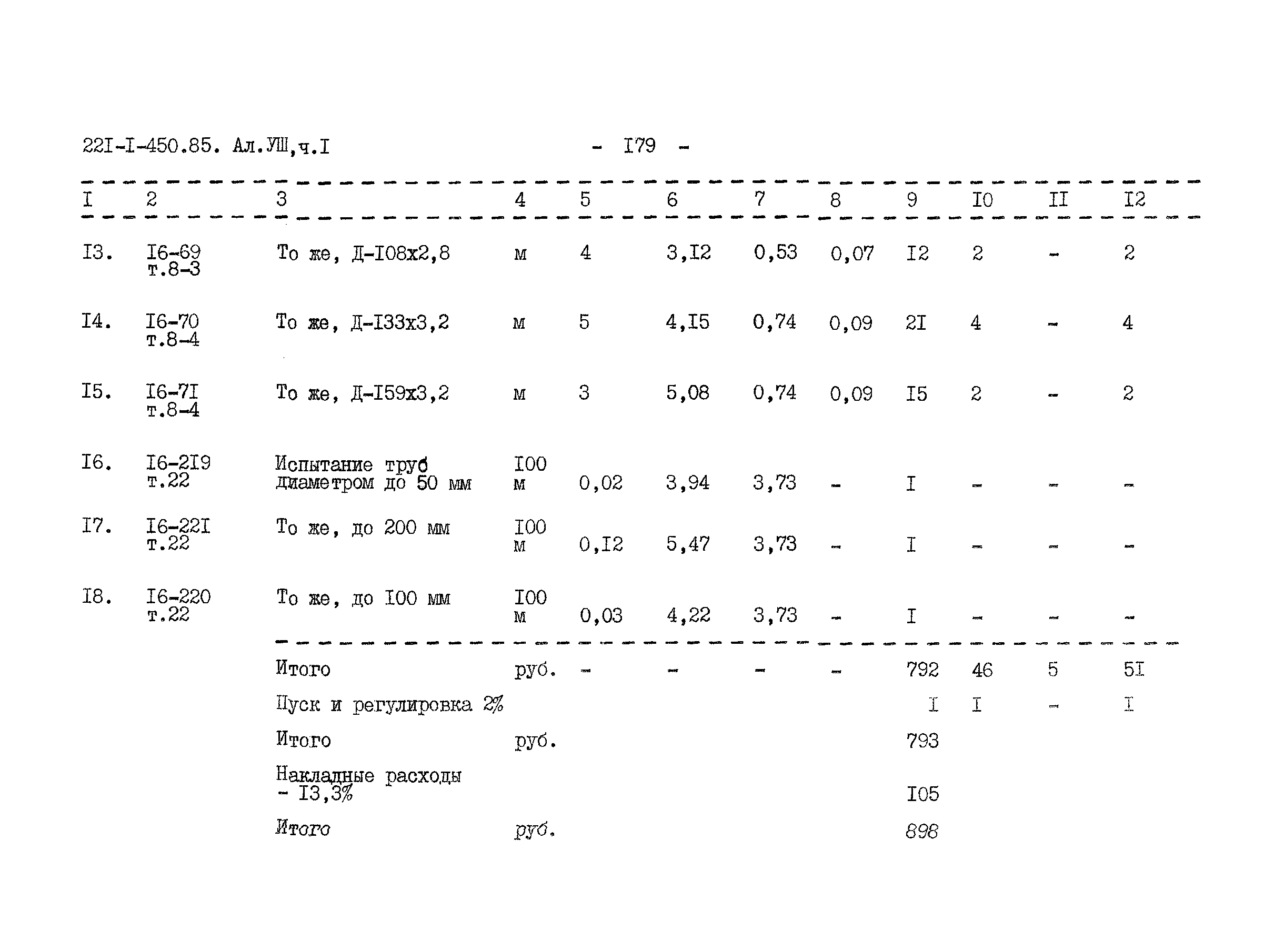 22I-I-450.85. Ал.УШ,ч.I - I79 -

| I | 2 | 3 | 4 | 5 | 6 | 7 | 8 | 9 | I0 | II | I2 |
|---|---|---|---|---|---|---|---|---|---|---|---|
| I3. | I6-69 т.8-3 | То же, Д-I08х2,8 | м | 4 | 3,I2 | 0,53 | 0,07 | I2 | 2 | - | 2 |
| I4. | I6-70 т.8-4 | То же, Д-I33х3,2 | м | 5 | 4,I5 | 0,74 | 0,09 | 2I | 4 | - | 4 |
| I5. | I6-7I т.8-4 | То же, Д-I59х3,2 | м | 3 | 5,08 | 0,74 | 0,09 | I5 | 2 | - | 2 |
| I6. | I6-2I9 т.22 | Испытание труб диаметром до 50 мм | I00 м | 0,02 | 3,94 | 3,73 | - | I | - | - | - |
| I7. | I6-22I т.22 | То же, до 200 мм | I00 м | 0,I2 | 5,47 | 3,73 | - | I | - | - | - |
| I8. | I6-220 т.22 | То же, до I00 мм | I00 м | 0,03 | 4,22 | 3,73 | - | I | - | - | - |
| | | Итого | руб. | - | - | - | - | 792 | 46 | 5 | 5I |
| | | Пуск и регулировка 2% | | | | | | I | I | - | I |
| | | Итого | руб. | | | | | 793 | | | |
| | | Накладные расходы - I3,3% | | | | | | I05 | | | |
| | | Итого | руб. | | | | | 898 | | | |